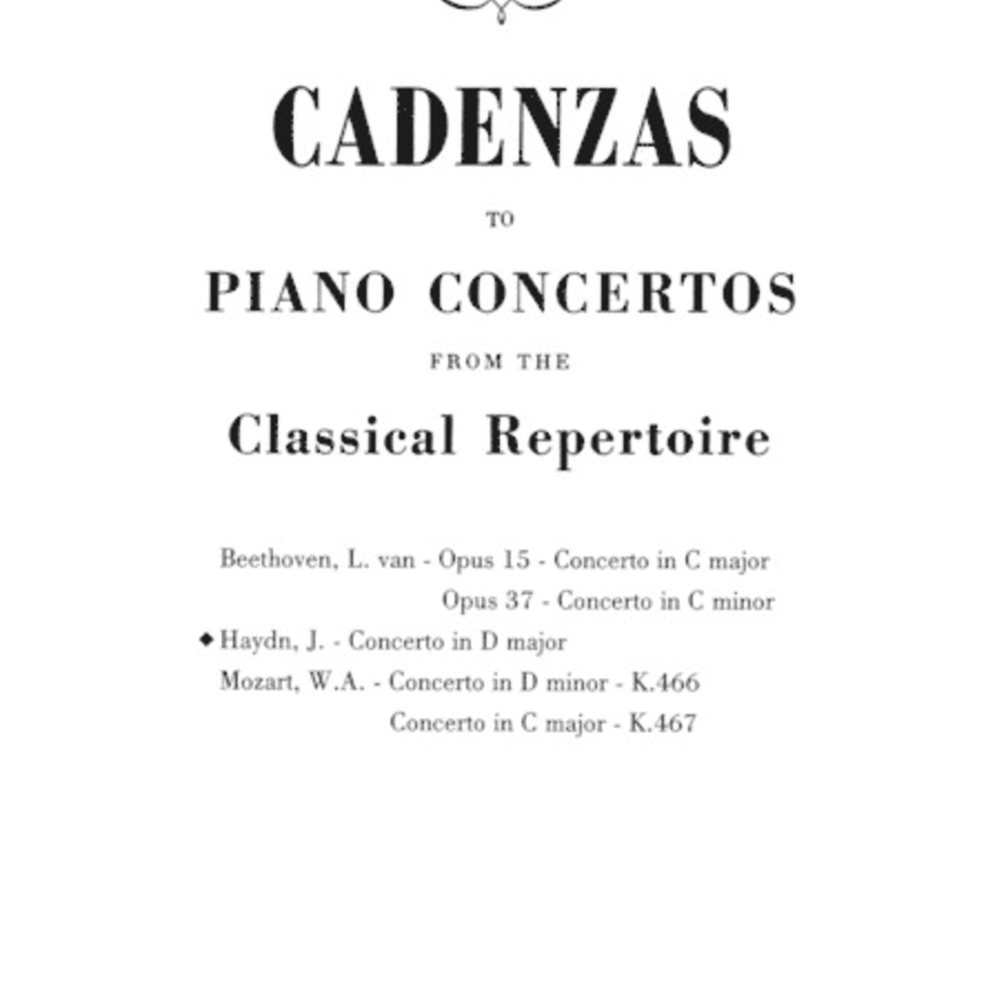 CADENZAS

TO

PIANO CONCERTOS

FROM THE

Classical Repertoire

Beethoven, L. van - Opus 15 - Concerto in C major
Opus 37 - Concerto in C minor
◆ Haydn, J. - Concerto in D major
Mozart, W.A. - Concerto in D minor - K.466
Concerto in C major - K.467